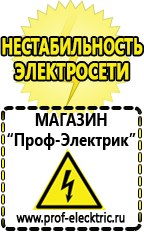 НЕСТАБИЛЬНОСТЬ ЭЛЕКТРОСЕТИ

МАГАЗИН
“Проф-Электрик”

www.prof-electric.ru